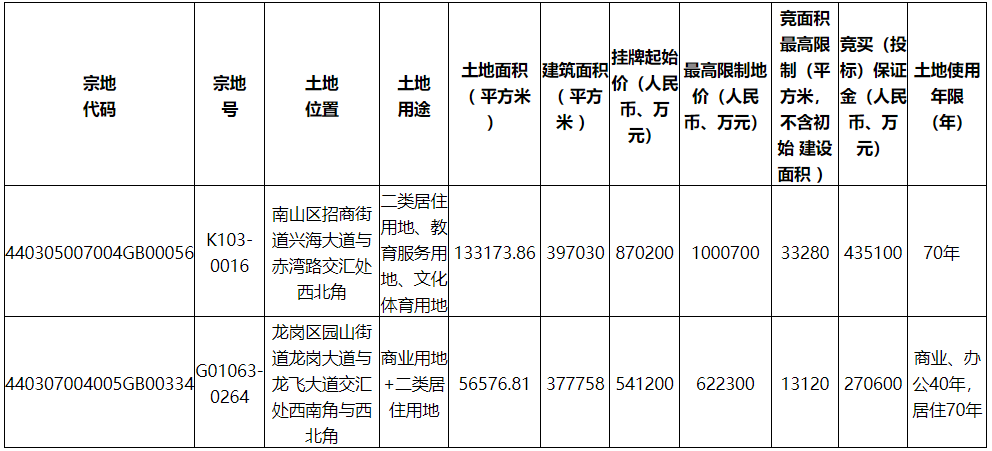 | 宗地代码 | 宗地号 | 土地位置 | 土地用途 | 土地面积（平方米） | 建筑面积（平方米） | 挂牌起始价（人民币、万元） | 最高限制地价（人民币、万元） | 竞面积最高限制（平方米，不含初始建设面积） | 竞买（投标）保证金（人民币、万元） | 土地使用年限（年） |
|---|---|---|---|---|---|---|---|---|---|---|
| 440305007004GB00056 | K103-0016 | 南山区招商街道兴海大道与赤湾路交汇处西北角 | 二类居住用地、教育服务用地、文化体育用地 | 133173.86 | 397030 | 870200 | 1000700 | 33280 | 435100 | 70年 |
| 440307004005GB00334 | G01063-0264 | 龙岗区园山街道龙岗大道与龙飞大道交汇处西南角与西北角 | 商业用地+二类居住用地 | 56576.81 | 377758 | 541200 | 622300 | 13120 | 270600 | 商业、办公40年，居住70年 |